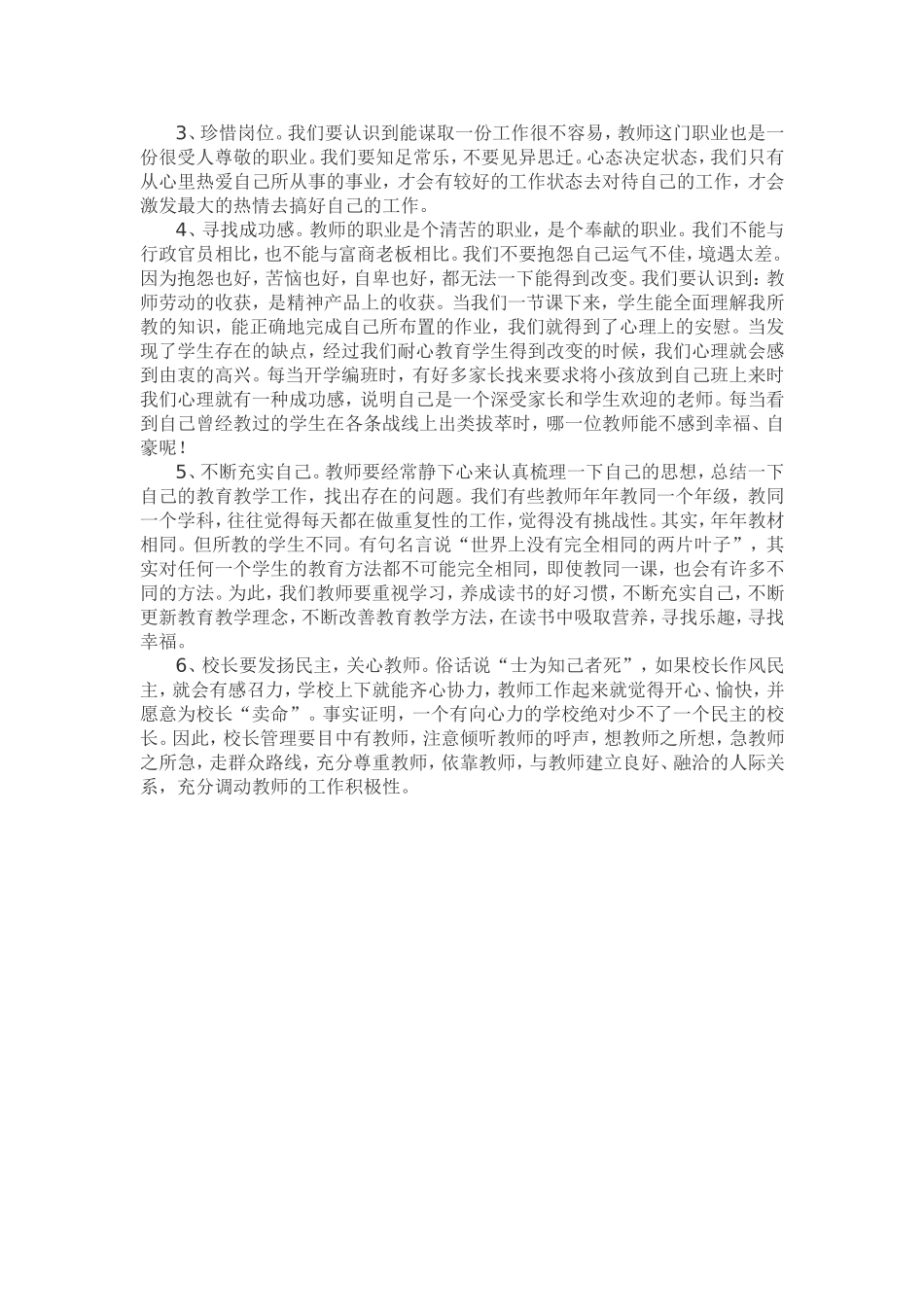 3、珍惜岗位。我们要认识到能谋取一份工作很不容易，教师这门职业也是一份很受人尊敬的职业。我们要知足常乐，不要见异思迁。心态决定状态，我们只有从心里热爱自己所从事的事业，才会有较好的工作状态去对待自己的工作，才会激发最大的热情去搞好自己的工作。

4、寻找成功感。教师的职业是个清苦的职业，是个奉献的职业。我们不能与行政官员相比，也不能与富商老板相比。我们不要抱怨自己运气不佳，境遇太差。因为抱怨也好，苦恼也好，自卑也好，都无法一下能得到改变。我们要认识到：教师劳动的收获，是精神产品上的收获。当我们一节课下来，学生能全面理解我所教的知识，能正确地完成自己所布置的作业，我们就得到了心理上的安慰。当发现了学生存在的缺点，经过我们耐心教育学生得到改变的时候，我们心理就会感到由衷的高兴。每当开学编班时，有好多家长找来要求将小孩放到自己班上来时我们心理就有一种成功感，说明自己是一个深受家长和学生欢迎的老师。每当看到自己曾经教过的学生在各条战线上出类拔萃时，哪一位教师能不感到幸福、自豪呢！

5、不断充实自己。教师要经常静下心来认真梳理一下自己的思想，总结一下自己的教育教学工作，找出存在的问题。我们有些教师年年教同一个年级，教同一个学科，往往觉得每天都在做重复性的工作，觉得没有挑战性。其实，年年教材相同。但所教的学生不同。有句名言说“世界上没有完全相同的两片叶子”，其实对任何一个学生的教育方法都不可能完全相同，即使教同一课，也会有许多不同的方法。为此，我们教师要重视学习，养成读书的好习惯，不断充实自己，不断更新教育教学理念，不断改善教育教学方法，在读书中吸取营养，寻找乐趣，寻找幸福。

6、校长要发扬民主，关心教师。俗话说“士为知己者死”，如果校长作风民主，就会有感召力，学校上下就能齐心协力，教师工作起来就觉得开心、愉快，并愿意为校长“卖命”。事实证明，一个有向心力的学校绝对少不了一个民主的校长。因此，校长管理要目中有教师，注意倾听教师的呼声，想教师之所想，急教师之所急，走群众路线，充分尊重教师，依靠教师，与教师建立良好、融洽的人际关系，充分调动教师的工作积极性。